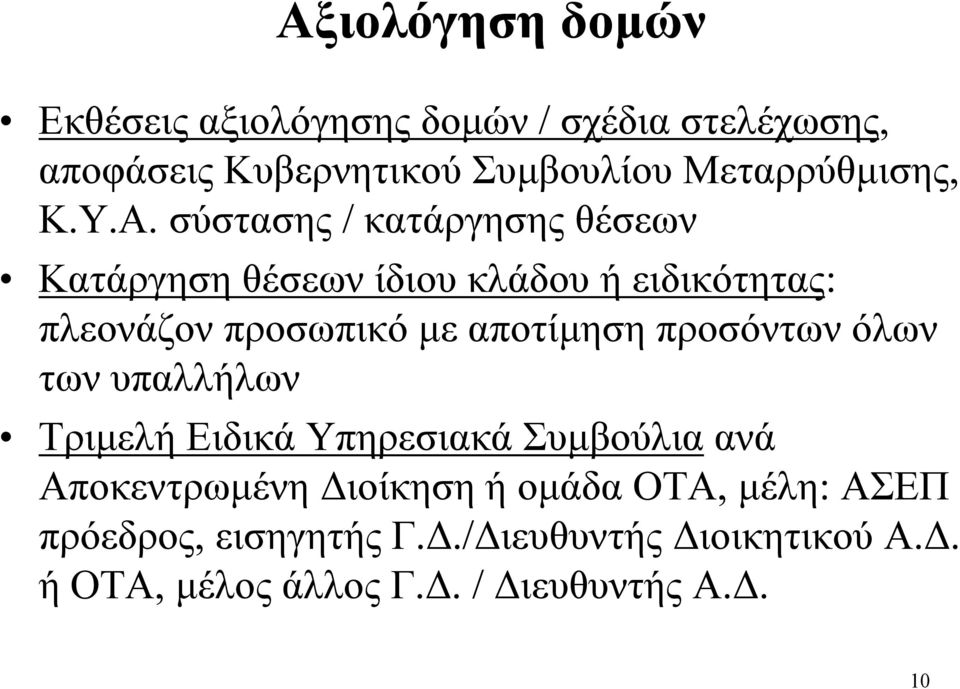 Αξιολόγηση δομών

• Εκθέσεις αξιολόγησης δομών / σχέδια στελέχωσης, αποφάσεις Κυβερνητικού Συμβουλίου Μεταρρύθμισης, Κ.Υ.Α. σύστασης / κατάργησης θέσεων

• Κατάργηση θέσεων ίδιου κλάδου ή ειδικότητας: πλεονάζον προσωπικό με αποτίμηση προσόντων όλων των υπαλλήλων

• Τριμελή Ειδικά Υπηρεσιακά Συμβούλια ανά Αποκεντρωμένη Διοίκηση ή ομάδα ΟΤΑ, μέλη: ΑΣΕΠ πρόεδρος, εισηγητής Γ.Δ./Διευθυντής Διοικητικού Α.Δ. ή ΟΤΑ, μέλος άλλος Γ.Δ. / Διευθυντής Α.Δ.

10